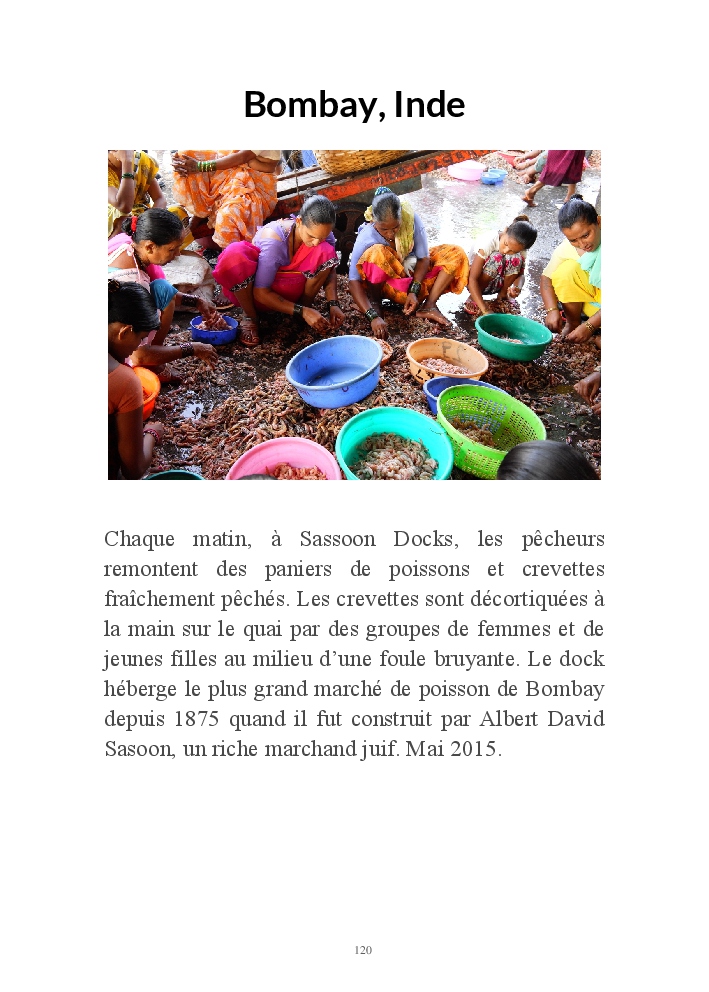 Bombay, Inde

Chaque matin, à Sassoon Docks, les pêcheurs remontent des paniers de poissons et crevettes fraîchement pêchés. Les crevettes sont décortiquées à la main sur le quai par des groupes de femmes et de jeunes filles au milieu d'une foule bruyante. Le dock héberge le plus grand marché de poisson de Bombay depuis 1875 quand il fut construit par Albert David Sasoon, un riche marchand juif. Mai 2015.

120